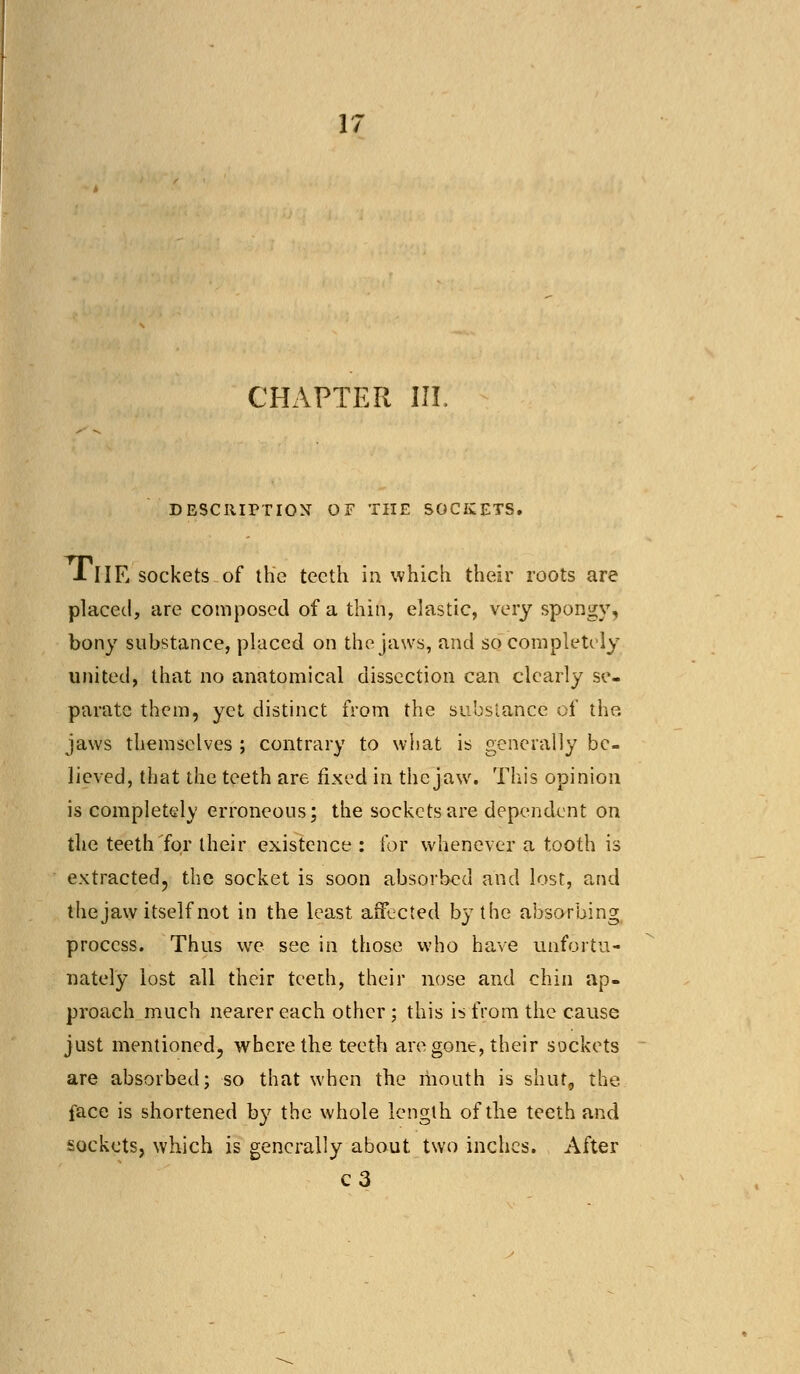 17

CHAPTER III.

DESCRIPTION OF THE SOCKETS.

THE sockets of the teeth in which their roots are placed, are composed of a thin, elastic, very spongy, bony substance, placed on the jaws, and so completely united, that no anatomical dissection can clearly separate them, yet distinct from the substance of the jaws themselves; contrary to what is generally believed, that the teeth are fixed in the jaw. This opinion is completely erroneous; the sockets are dependent on the teeth for their existence: for whenever a tooth is extracted, the socket is soon absorbed and lost, and the jaw itself not in the least affected by the absorbing process. Thus we see in those who have unfortunately lost all their teeth, their nose and chin approach much nearer each other; this is from the cause just mentioned, where the teeth are gone, their sockets are absorbed; so that when the mouth is shut, the face is shortened by the whole length of the teeth and sockets, which is generally about two inches. After

c 3